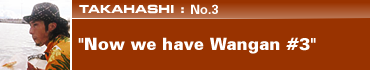 TAKAHASHI : No.3

"Now we have Wangan #3"